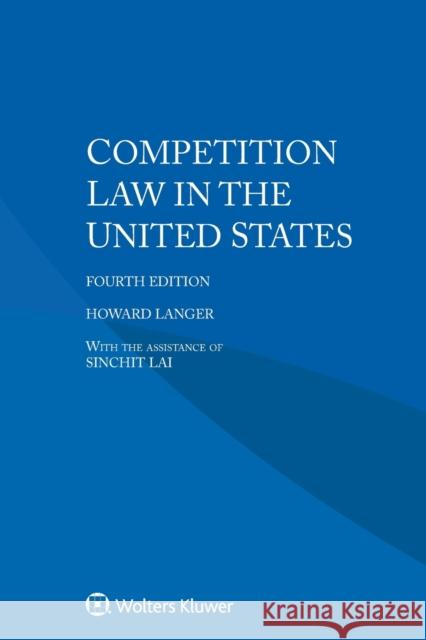 COMPETITION LAW IN THE UNITED STATES

FOURTH EDITION

HOWARD LANGER

WITH THE ASSISTANCE OF
SINCHIT LAI

Wolters Kluwer